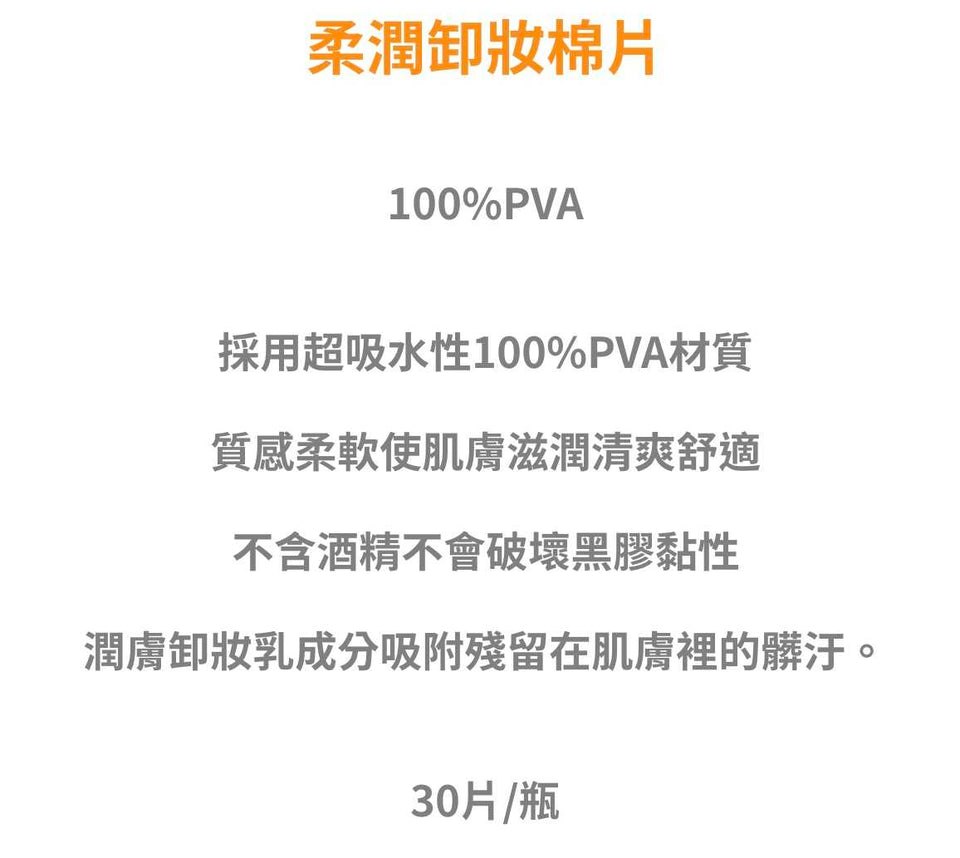 柔潤卸妝棉片

100%PVA

採用超吸水性100%PVA材質

質感柔軟使肌膚滋潤清爽舒適

不含酒精不會破壞黑膠黏性

潤膚卸妝乳成分吸附殘留在肌膚裡的髒汙。

30片/瓶